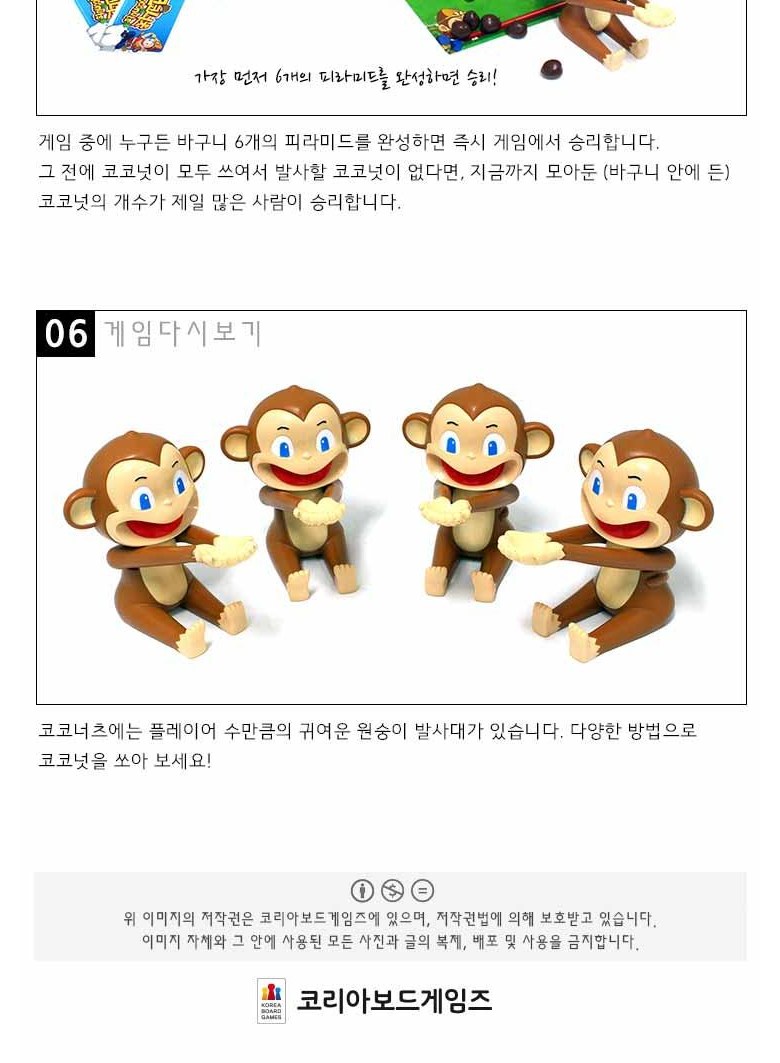 가장 먼저 6개의 피라미드를 완성하면 승리!

게임 중에 누구든 바구니 6개의 피라미드를 완성하면 즉시 게임에서 승리합니다. 그 전에 코코넛이 모두 쓰여서 발사할 코코넛이 없다면, 지금까지 모아둔 (바구니 안에 든) 코코넛의 개수가 제일 많은 사람이 승리합니다.

06 게임다시보기

코코너츠에는 플레이어 수만큼의 귀여운 원숭이 발사대가 있습니다. 다양한 방법으로 코코넛을 쏘아 보세요!

위 이미지의 저작권은 코리아보드게임즈에 있으며, 저작권법에 의해 보호받고 있습니다. 이미지 자체와 그 안에 사용된 모든 사진과 글의 복제, 배포 및 사용을 금지합니다.

KOREA BOARD GAMES
코리아보드게임즈